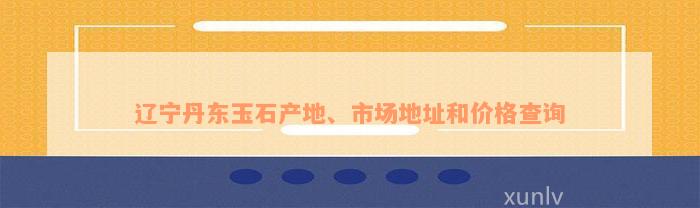 辽宁丹东玉石产地、市场地址和价格查询

xunlv